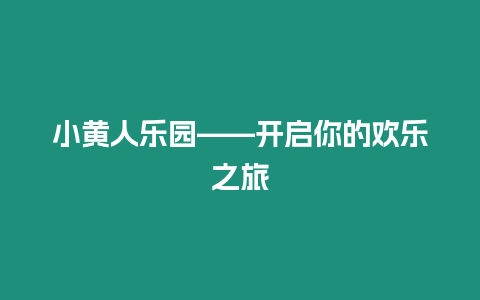 小黄人乐园——开启你的欢乐之旅